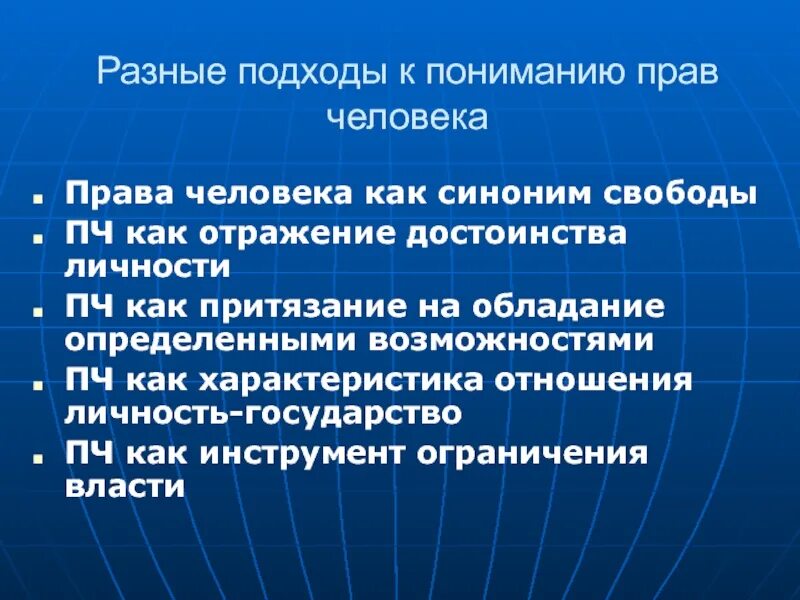 Разные подходы к пониманию прав человека

- Права человека как синоним свободы
- ПЧ как отражение достоинства личности
- ПЧ как притязание на обладание определенными возможностями
- ПЧ как характеристика отношения личность-государство
- ПЧ как инструмент ограничения власти